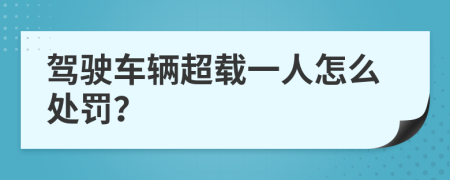 驾驶车辆超载一人怎么处罚?